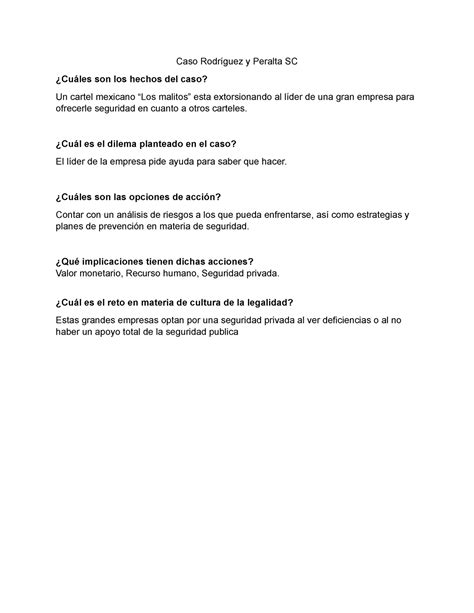 Caso Rodríguez y Peralta SC

¿Cuáles son los hechos del caso?

Un cartel mexicano “Los malitos” esta extorsionando al líder de una gran empresa para ofrecerle seguridad en cuanto a otros carteles.

¿Cuál es el dilema planteado en el caso?

El líder de la empresa pide ayuda para saber que hacer.

¿Cuáles son las opciones de acción?

Contar con un análisis de riesgos a los que pueda enfrentarse, así como estrategias y planes de prevención en materia de seguridad.

¿Qué implicaciones tienen dichas acciones?
Valor monetario, Recurso humano, Seguridad privada.

¿Cuál es el reto en materia de cultura de la legalidad?

Estas grandes empresas optan por una seguridad privada al ver deficiencias o al no haber un apoyo total de la seguridad publica